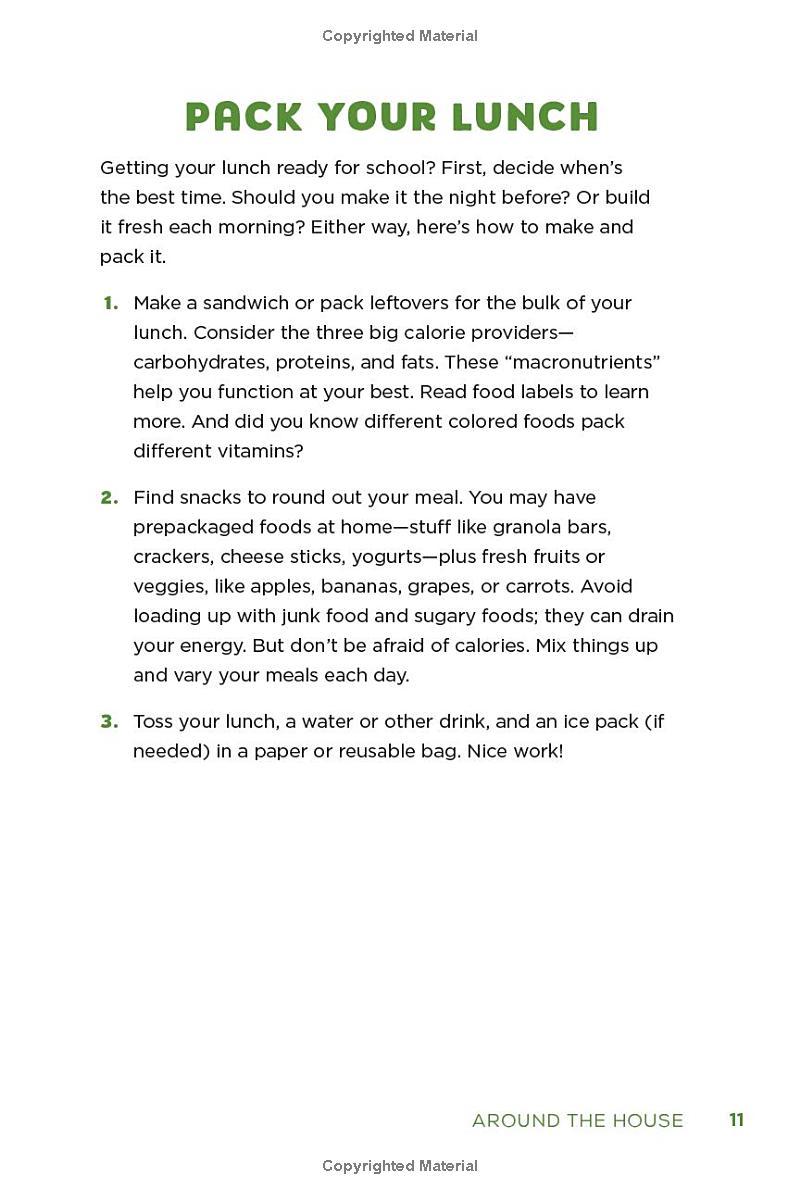 Copyrighted Material

PACK YOUR LUNCH

Getting your lunch ready for school? First, decide when's the best time. Should you make it the night before? Or build it fresh each morning? Either way, here's how to make and pack it.

1. Make a sandwich or pack leftovers for the bulk of your lunch. Consider the three big calorie providers—carbohydrates, proteins, and fats. These "macronutrients" help you function at your best. Read food labels to learn more. And did you know different colored foods pack different vitamins?

2. Find snacks to round out your meal. You may have prepackaged foods at home—stuff like granola bars, crackers, cheese sticks, yogurts—plus fresh fruits or veggies, like apples, bananas, grapes, or carrots. Avoid loading up with junk food and sugary foods; they can drain your energy. But don't be afraid of calories. Mix things up and vary your meals each day.

3. Toss your lunch, a water or other drink, and an ice pack (if needed) in a paper or reusable bag. Nice work!

AROUND THE HOUSE 11

Copyrighted Material